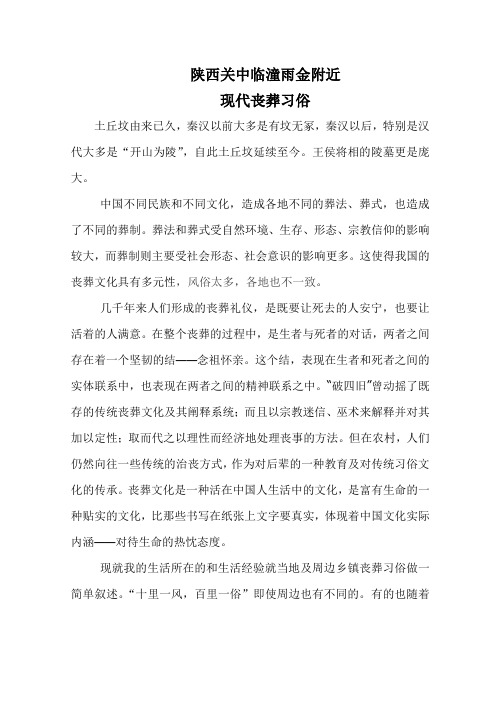 陕西关中临潼雨金附近
现代丧葬习俗

土丘坟由来已久，秦汉以前大多是有坟无冢，秦汉以后，特别是汉代大多是“开山为陵”，自此土丘坟延续至今。王侯将相的陵墓更是庞大。

中国不同民族和不同文化，造成各地不同的葬法、葬式，也造成了不同的葬制。葬法和葬式受自然环境、生存、形态、宗教信仰的影响较大，而葬制则主要受社会形态、社会意识的影响更多。这使得我国的丧葬文化具有多元性，风俗太多，各地也不一致。

几千年来人们形成的丧葬礼仪，是既要让死去的人安宁，也要让活着的人满意。在整个丧葬的过程中，是生者与死者的对话，两者之间存在着一个坚韧的结——念祖怀亲。这个结，表现在生者和死者之间的实体联系中，也表现在两者之间的精神联系之中。“破四旧”曾动摇了既存的传统丧葬文化及其阐释系统；而且以宗教迷信、巫术来解释并对其加以定性；取而代之以理性而经济地处理丧事的方法。但在农村，人们仍然向往一些传统的治丧方式，作为对后辈的一种教育及对传统习俗文化的传承。丧葬文化是一种活在中国人生活中的文化，是富有生命的一种贴实的文化，比那些书写在纸张上文字要真实，体现着中国文化实际内涵——对待生命的热忱态度。

现就我的生活所在的和生活经验就当地及周边乡镇丧葬习俗做一简单叙述。“十里一风，百里一俗”即使周边也有不同的。有的也随着